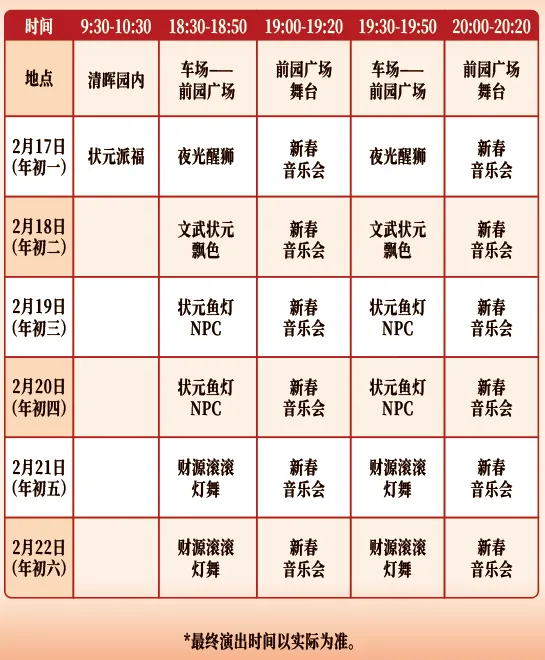 | 时间 | 9:30-10:30 | 18:30-18:50 | 19:00-19:20 | 19:30-19:50 | 20:00-20:20 |
|---|---|---|---|---|---|
| 地点 | 清晖园内 | 车场——前园广场 | 前园广场舞台 | 车场——前园广场 | 前园广场舞台 |
| 2月17日(年初一) | 状元派福 | 夜光醒狮 | 新春音乐会 | 夜光醒狮 | 新春音乐会 |
| 2月18日(年初二) |  | 文武状元飘色 | 新春音乐会 | 文武状元飘色 | 新春音乐会 |
| 2月19日(年初三) |  | 状元鱼灯NPC | 新春音乐会 | 状元鱼灯NPC | 新春音乐会 |
| 2月20日(年初四) |  | 状元鱼灯NPC | 新春音乐会 | 状元鱼灯NPC | 新春音乐会 |
| 2月21日(年初五) |  | 财源滚滚灯舞 | 新春音乐会 | 财源滚滚灯舞 | 新春音乐会 |
| 2月22日(年初六) |  | 财源滚滚灯舞 | 新春音乐会 | 财源滚滚灯舞 | 新春音乐会 |

*最终演出时间以实际为准。